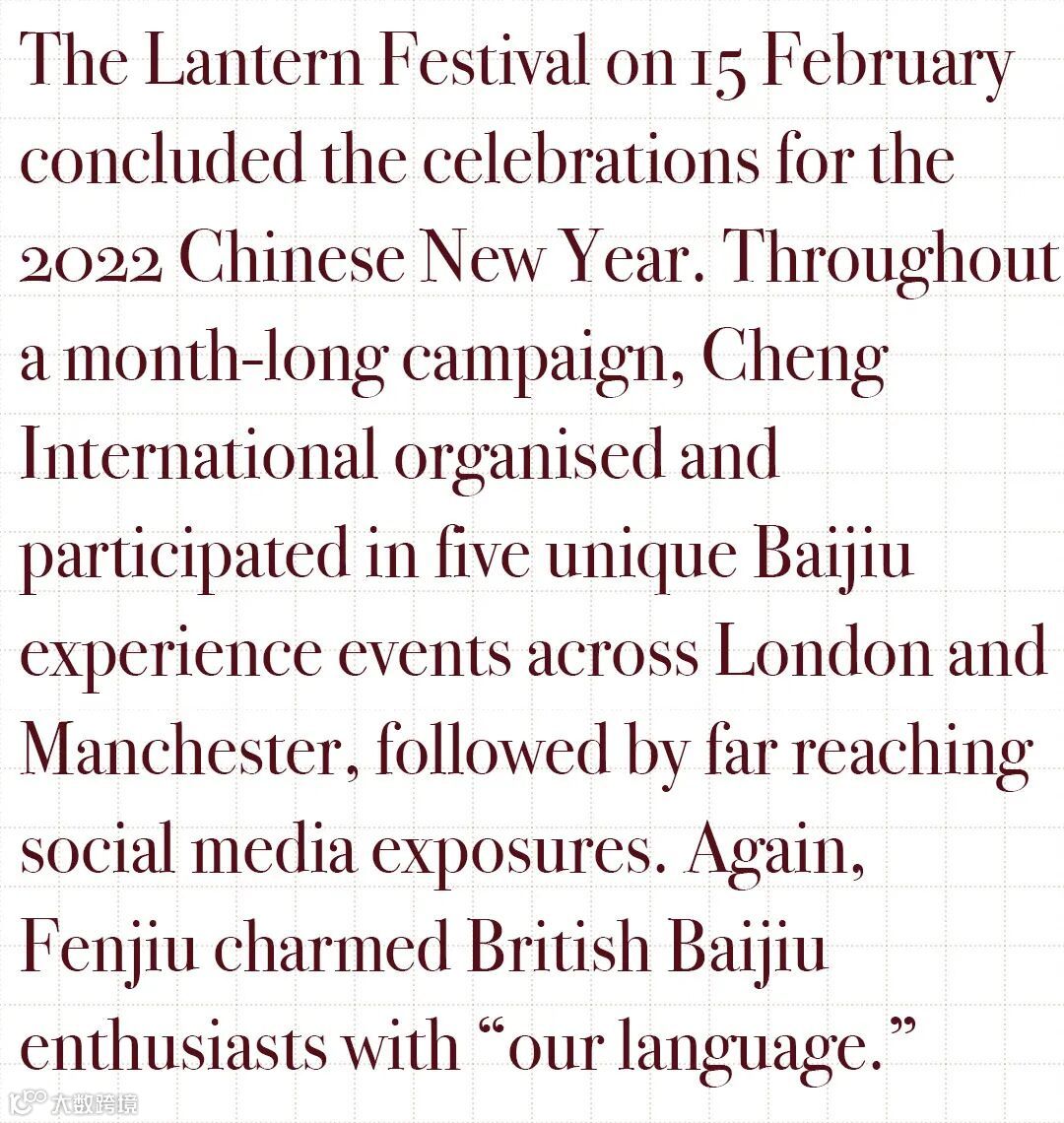 The Lantern Festival on 15 February concluded the celebrations for the 2022 Chinese New Year. Throughout a month-long campaign, Cheng International organised and participated in five unique Baijiu experience events across London and Manchester, followed by far reaching social media exposures. Again, Fenjiu charmed British Baijiu enthusiasts with "our language."

大数跨境